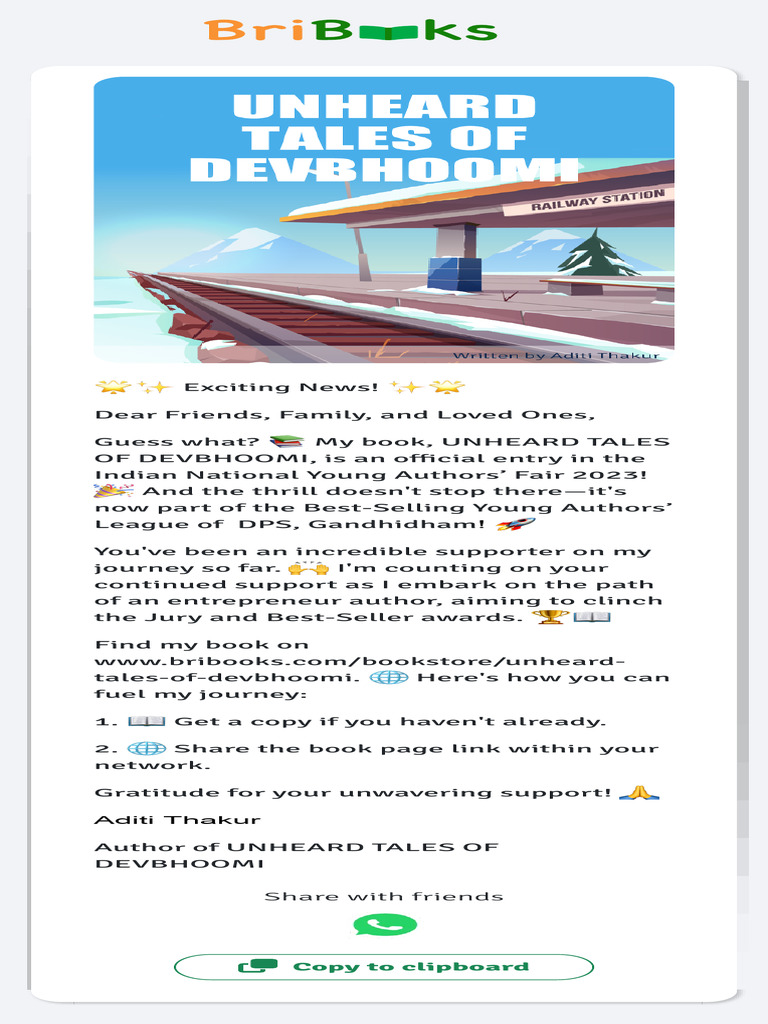 BriBooks

UNHEARD TALES OF DEVBHOOMI

RAILWAY STATION

Written by Aditi Thakur

🌟✨ Exciting News! ✨🌟

Dear Friends, Family, and Loved Ones,

Guess what? 📚 My book, UNHEARD TALES OF DEVBHOOMI, is an official entry in the Indian National Young Authors' Fair 2023! 🎉 And the thrill doesn't stop there—it's now part of the Best-Selling Young Authors' League of DPS, Gandhidham! 🚀

You've been an incredible supporter on my journey so far. 🙌 I'm counting on your continued support as I embark on the path of an entrepreneur author, aiming to clinch the Jury and Best-Seller awards. 🏆📖

Find my book on www.bribooks.com/bookstore/unheard-tales-of-devbhoomi. 🌐 Here's how you can fuel my journey:

1. 📖 Get a copy if you haven't already.

2. 🌐 Share the book page link within your network.

Gratitude for your unwavering support! 🙏

Aditi Thakur

Author of UNHEARD TALES OF DEVBHOOMI

Share with friends

Copy to clipboard